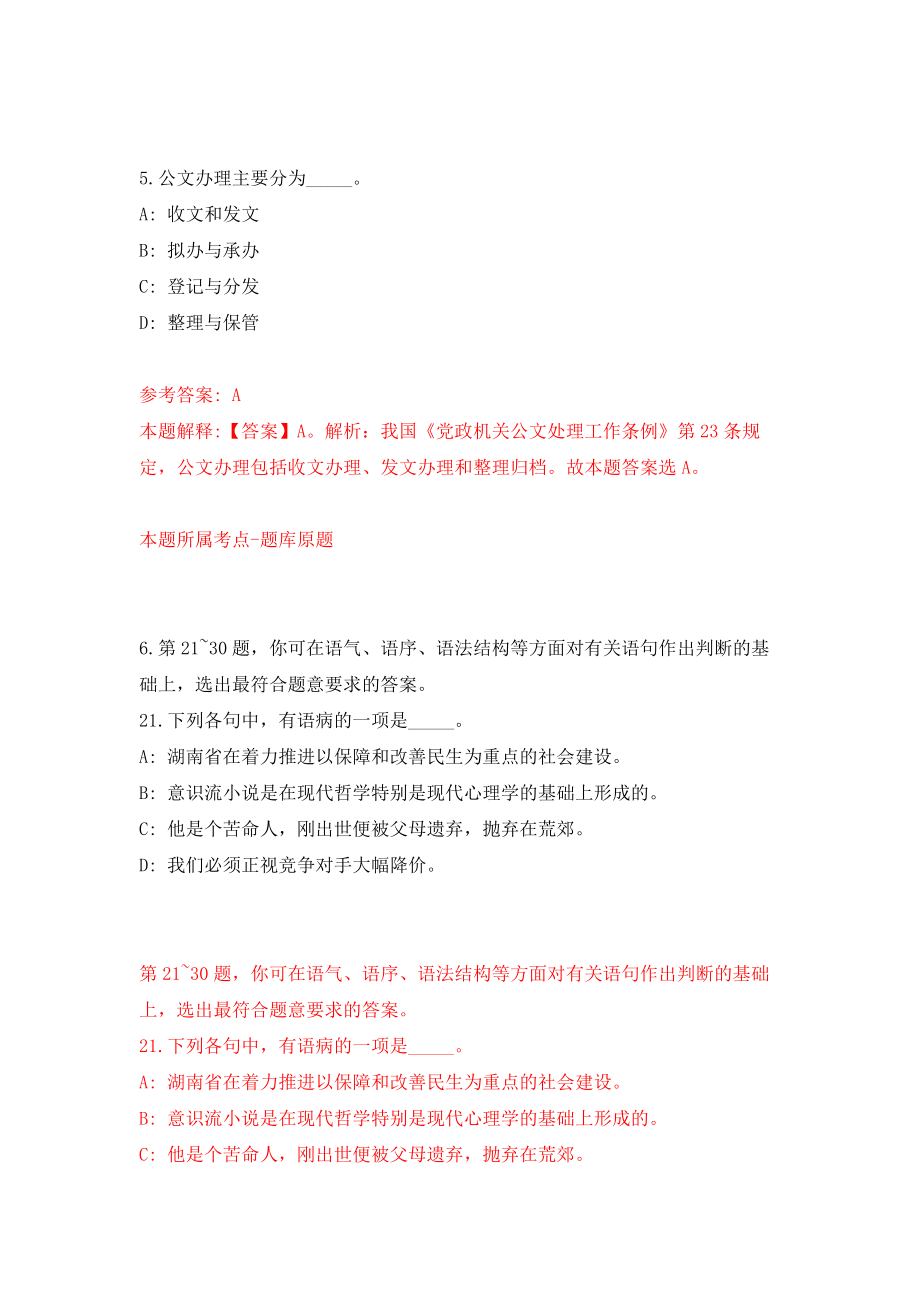 5.公文办理主要分为_____。

A: 收文和发文

B: 拟办与承办

C: 登记与分发

D: 整理与保管

参考答案: A

本题解释:【答案】A。解析：我国《党政机关公文处理工作条例》第23条规定，公文办理包括收文办理、发文办理和整理归档。故本题答案选A。

本题所属考点-题库原题

6.第21~30题，你可在语气、语序、语法结构等方面对有关语句作出判断的基础上，选出最符合题意要求的答案。

21.下列各句中，有语病的一项是_____。

A: 湖南省在着力推进以保障和改善民生为重点的社会建设。

B: 意识流小说是在现代哲学特别是现代心理学的基础上形成的。

C: 他是个苦命人，刚出世便被父母遗弃，抛弃在荒郊。

D: 我们必须正视竞争对手大幅降价。

第21~30题，你可在语气、语序、语法结构等方面对有关语句作出判断的基础上，选出最符合题意要求的答案。

21.下列各句中，有语病的一项是_____。

A: 湖南省在着力推进以保障和改善民生为重点的社会建设。

B: 意识流小说是在现代哲学特别是现代心理学的基础上形成的。

C: 他是个苦命人，刚出世便被父母遗弃，抛弃在荒郊。